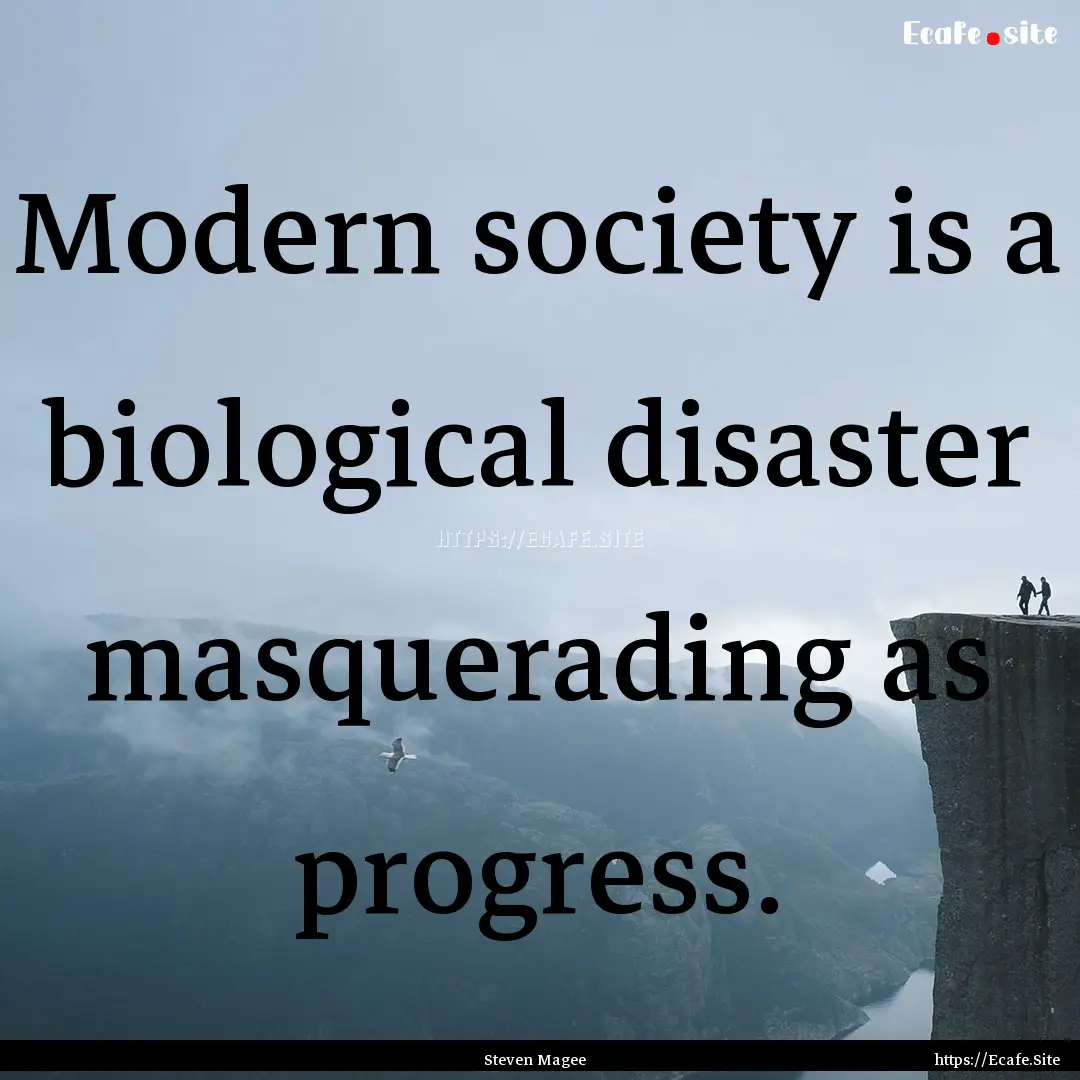 Ecafe.site

Modern society is a biological disaster masquerading as progress.

HTTPS://ECAFE.SITE

Steven Magee

https://Ecafe.Site